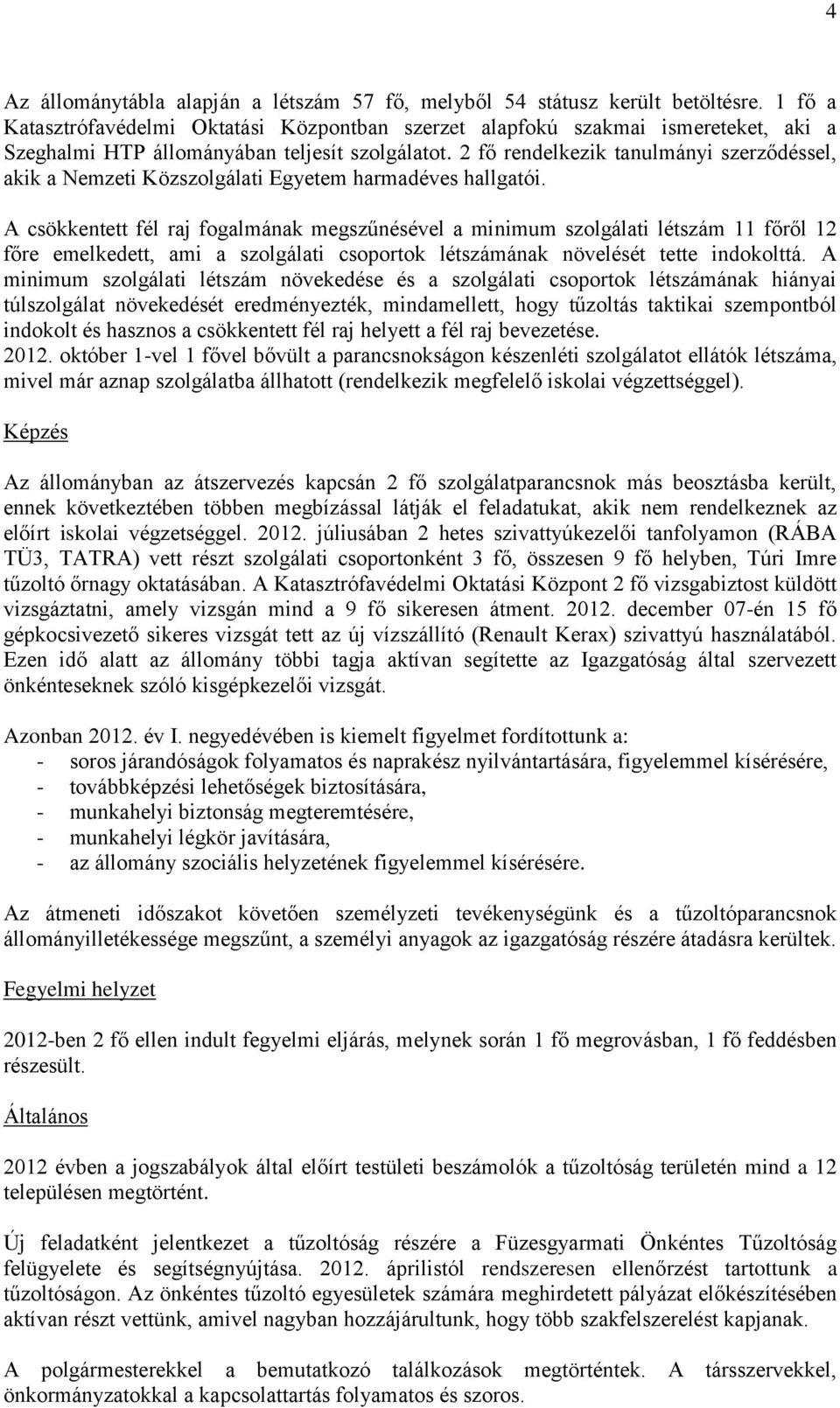 4

Az állománytábla alapján a létszám 57 fő, melyből 54 státusz került betöltésre. 1 fő a Katasztrófavédelmi Oktatási Központban szerzet alapfokú szakmai ismereteket, aki a Szeghalmi HTP állományában teljesít szolgálatot. 2 fő rendelkezik tanulmányi szerződéssel, akik a Nemzeti Közszolgálati Egyetem harmadéves hallgatói.

A csökkentett fél raj fogalmának megszűnésével a minimum szolgálati létszám 11 főről 12 főre emelkedett, ami a szolgálati csoportok létszámának növelését tette indokolttá. A minimum szolgálati létszám növekedése és a szolgálati csoportok létszámának hiányai túlszolgálat növekedését eredményezték, mindamellett, hogy tűzoltás taktikai szempontból indokolt és hasznos a csökkentett fél raj helyett a fél raj bevezetése.
2012. október 1-vel 1 fővel bővült a parancsnokságon készenléti szolgálatot ellátók létszáma, mivel már aznap szolgálatba állhatott (rendelkezik megfelelő iskolai végzettséggel).

Képzés

Az állományban az átszervezés kapcsán 2 fő szolgálatparancsnok más beosztásba került, ennek következtében többen megbízással látják el feladatukat, akik nem rendelkeznek az előírt iskolai végzetséggel. 2012. júliusában 2 hetes szivattyúkezelői tanfolyamon (RÁBA TÜ3, TATRA) vett részt szolgálati csoportonként 3 fő, összesen 9 fő helyben, Túri Imre tűzoltó őrnagy oktatásában. A Katasztrófavédelmi Oktatási Központ 2 fő vizsgabiztost küldött vizsgáztatni, amely vizsgán mind a 9 fő sikeresen átment. 2012. december 07-én 15 fő gépkocsivezető sikeres vizsgát tett az új vízszállító (Renault Kerax) szivattyú használatából. Ezen idő alatt az állomány többi tagja aktívan segítette az Igazgatóság által szervezett önkénteseknek szóló kisgépkezelői vizsgát.

Azonban 2012. év I. negyedévében is kiemelt figyelmet fordítottunk a:
- soros járandóságok folyamatos és naprakész nyilvántartására, figyelemmel kísérésére,
- továbbképzési lehetőségek biztosítására,
- munkahelyi biztonság megteremtésére,
- munkahelyi légkör javítására,
- az állomány szociális helyzetének figyelemmel kísérésére.

Az átmeneti időszakot követően személyzeti tevékenységünk és a tűzoltóparancsnok állományilletékessége megszűnt, a személyi anyagok az igazgatóság részére átadásra kerültek.

Fegyelmi helyzet

2012-ben 2 fő ellen indult fegyelmi eljárás, melynek során 1 fő megrovásban, 1 fő feddésben részesült.

Általános

2012 évben a jogszabályok által előírt testületi beszámolók a tűzoltóság területén mind a 12 településen megtörtént.

Új feladatként jelentkezet a tűzoltóság részére a Füzesgyarmati Önkéntes Tűzoltóság felügyelete és segítségnyújtása. 2012. áprilistól rendszeresen ellenőrzést tartottunk a tűzoltóságon. Az önkéntes tűzoltó egyesületek számára meghirdetett pályázat előkészítésében aktívan részt vettünk, amivel nagyban hozzájárultunk, hogy több szakfelszerelést kapjanak.

A polgármesterekkel a bemutatkozó találkozások megtörténtek. A társszervekkel, önkormányzatokkal a kapcsolattartás folyamatos és szoros.